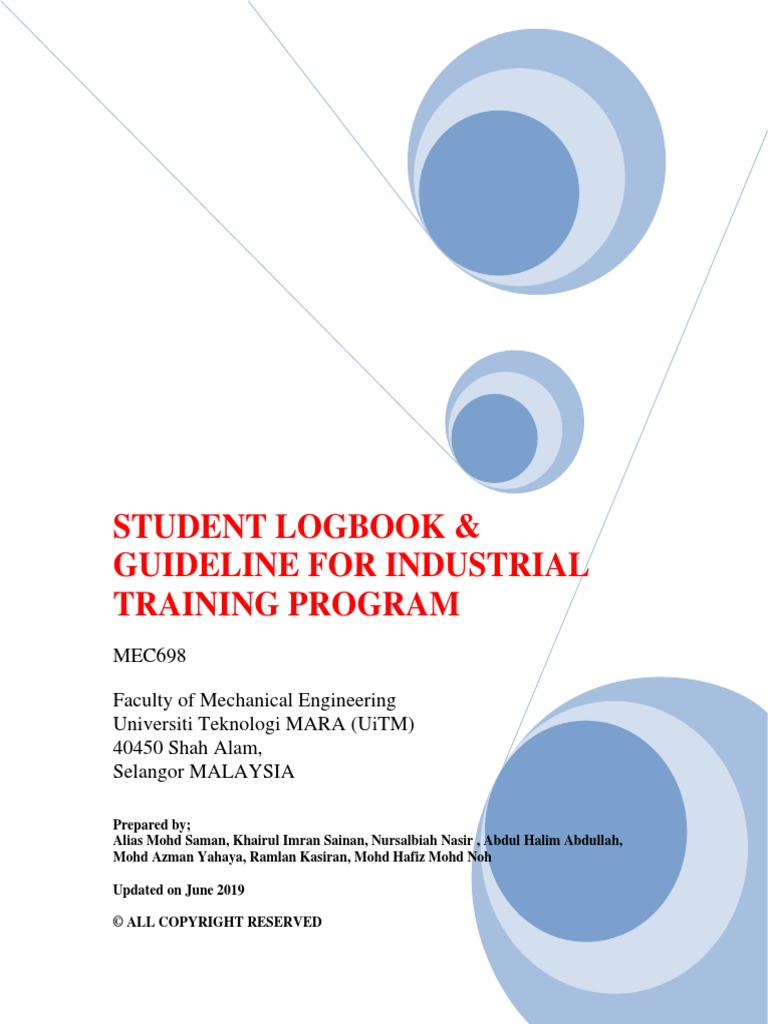 STUDENT LOGBOOK & GUIDELINE FOR INDUSTRIAL TRAINING PROGRAM

MEC698

Faculty of Mechanical Engineering
Universiti Teknologi MARA (UiTM)
40450 Shah Alam,
Selangor MALAYSIA

Prepared by;
Alias Mohd Saman, Khairul Imran Sainan, Nursalbiah Nasir , Abdul Halim Abdullah, Mohd Azman Yahaya, Ramlan Kasiran, Mohd Hafiz Mohd Noh

Updated on June 2019

© ALL COPYRIGHT RESERVED